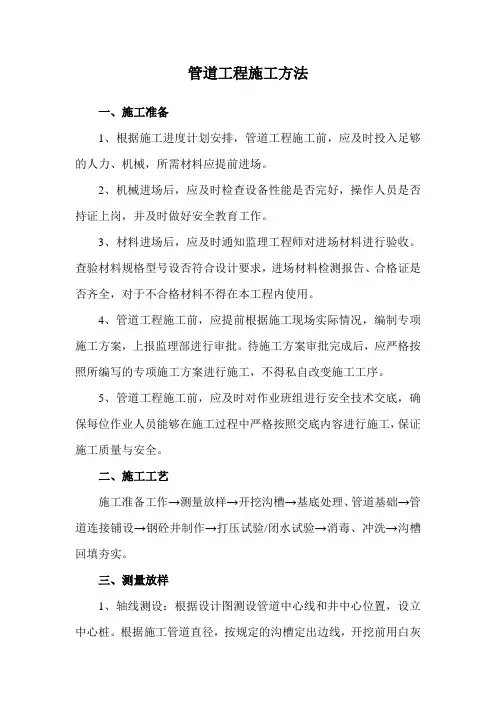 管道工程施工方法

一、施工准备

1、根据施工进度计划安排，管道工程施工前，应及时投入足够的人力、机械，所需材料应提前进场。

2、机械进场后，应及时检查设备性能是否完好，操作人员是否持证上岗，并及时做好安全教育工作。

3、材料进场后，应及时通知监理工程师对进场材料进行验收。查验材料规格型号设否符合设计要求，进场材料检测报告、合格证是否齐全，对于不合格材料不得在本工程内使用。

4、管道工程施工前，应提前根据施工现场实际情况，编制专项施工方案，上报监理部进行审批。待施工方案审批完成后，应严格按照所编写的专项施工方案进行施工，不得私自改变施工工序。

5、管道工程施工前，应及时对作业班组进行安全技术交底，确保每位作业人员能够在施工过程中严格按照交底内容进行施工，保证施工质量与安全。

二、施工工艺

施工准备工作→测量放样→开挖沟槽→基底处理、管道基础→管道连接铺设→钢砼井制作→打压试验/闭水试验→消毒、冲洗→沟槽回填夯实。

三、测量放样

1、轴线测设：根据设计图测设管道中心线和井中心位置，设立中心桩。根据施工管道直径，按规定的沟槽定出边线，开挖前用白灰